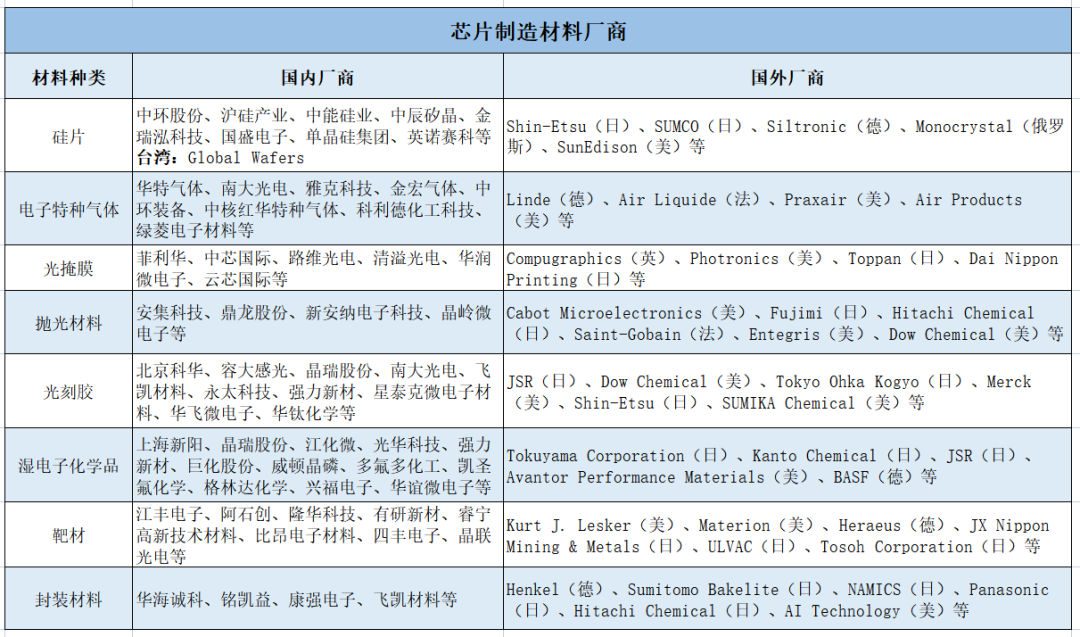 芯片制造材料厂商

| 材料种类 | 国内厂商 | 国外厂商 |
|---|---|---|
| 硅片 | 中环股份、沪硅产业、中能硅业、中辰矽晶、金瑞泓科技、国盛电子、单晶硅集团、英诺赛科等 台湾：Global Wafers | Shin-Etsu（日）、SUMCO（日）、Siltronic（德）、Monocrystal（俄罗斯）、SunEdison（美）等 |
| 电子特种气体 | 华特气体、南大光电、雅克科技、金宏气体、中环装备、中核红华特种气体、科利德化工科技、绿菱电子材料等 | Linde（德）、Air Liquide（法）、Praxair（美）、Air Products（美）等 |
| 光掩膜 | 菲利华、中芯国际、路维光电、清溢光电、华润微电子、云芯国际等 | Compugraphics（英）、Photronics（美）、Toppan（日）、Dai Nippon Printing（日）等 |
| 抛光材料 | 安集科技、鼎龙股份、新安纳电子科技、晶岭微电子等 | Cabot Microelectronics（美）、Fujimi（日）、Hitachi Chemical（日）、Saint-Gobain（法）、Entegris（美）、Dow Chemical（美）等 |
| 光刻胶 | 北京科华、容大感光、晶瑞股份、南大光电、飞凯材料、永太科技、强力新材、星泰克微电子材料、华飞微电子、华钛化学等 | JSR（日）、Dow Chemical（美）、Tokyo Ohka Kogyo（日）、Merck（美）、Shin-Etsu（日）、SUMIKA Chemical（美）等 |
| 湿电子化学品 | 上海新阳、晶瑞股份、江化微、光华科技、强力新材、巨化股份、威顿晶磷、多氟多化工、凯圣氟化学、格林达化学、兴福电子、华谊微电子等 | Tokuyama Corporation（日）、Kanto Chemical（日）、JSR（日）、Avantor Performance Materials（美）、BASF（德）等 |
| 靶材 | 江丰电子、阿石创、隆华科技、有研新材、睿宁高新技术材料、比昂电子材料、四丰电子、晶联光电等 | Kurt J. Lesker（美）、Materion（美）、Heraeus（德）、JX Nippon Mining & Metals（日）、ULVAC（日）、Tosoh Corporation（日）等 |
| 封装材料 | 华海诚科、铭凯益、康强电子、飞凯材料等 | Henkel（德）、Sumitomo Bakelite（日）、NAMICS（日）、Panasonic（日）、Hitachi Chemical（日）、AI Technology（美）等 |